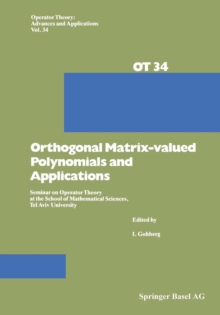 Operator Theory:
Advances and Applications
Vol. 34

OT 34

Orthogonal Matrix-valued Polynomials and Applications

Seminar on Operator Theory at the School of Mathematical Sciences, Tel Aviv University

Edited by

I. Gohberg

Springer Basel AG